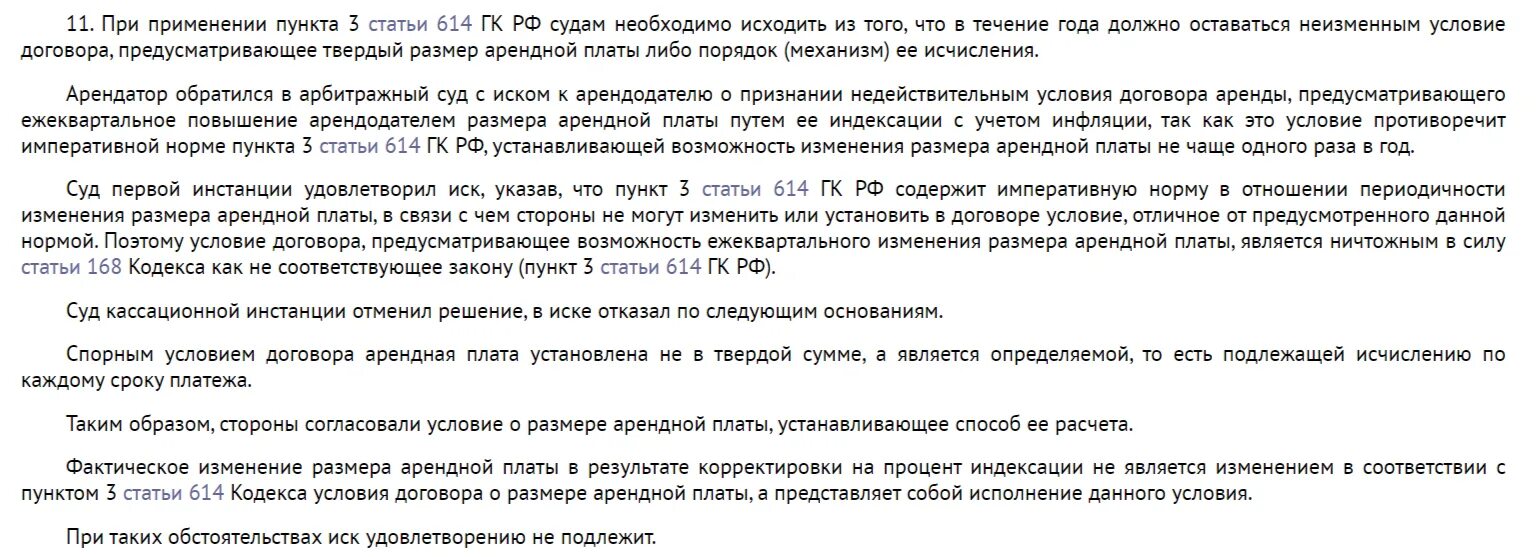 11. При применении пункта 3 статьи 614 ГК РФ судам необходимо исходить из того, что в течение года должно оставаться неизменным условие договора, предусматривающее твердый размер арендной платы либо порядок (механизм) ее исчисления.

Арендатор обратился в арбитражный суд с иском к арендодателю о признании недействительным условия договора аренды, предусматривающего ежеквартальное повышение арендодателем размера арендной платы путем ее индексации с учетом инфляции, так как это условие противоречит императивной норме пункта 3 статьи 614 ГК РФ, устанавливающей возможность изменения размера арендной платы не чаще одного раза в год.

Суд первой инстанции удовлетворил иск, указав, что пункт 3 статьи 614 ГК РФ содержит императивную норму в отношении периодичности изменения размера арендной платы, в связи с чем стороны не могут изменить или установить в договоре условие, отличное от предусмотренного данной нормой. Поэтому условие договора, предусматривающее возможность ежеквартального изменения размера арендной платы, является ничтожным в силу статьи 168 Кодекса как не соответствующее закону (пункт 3 статьи 614 ГК РФ).

Суд кассационной инстанции отменил решение, в иске отказал по следующим основаниям.

Спорным условием договора арендная плата установлена не в твердой сумме, а является определяемой, то есть подлежащей исчислению по каждому сроку платежа.

Таким образом, стороны согласовали условие о размере арендной платы, устанавливающее способ ее расчета.

Фактическое изменение размера арендной платы в результате корректировки на процент индексации не является изменением в соответствии с пунктом 3 статьи 614 Кодекса условия договора о размере арендной платы, а представляет собой исполнение данного условия.

При таких обстоятельствах иск удовлетворению не подлежит.